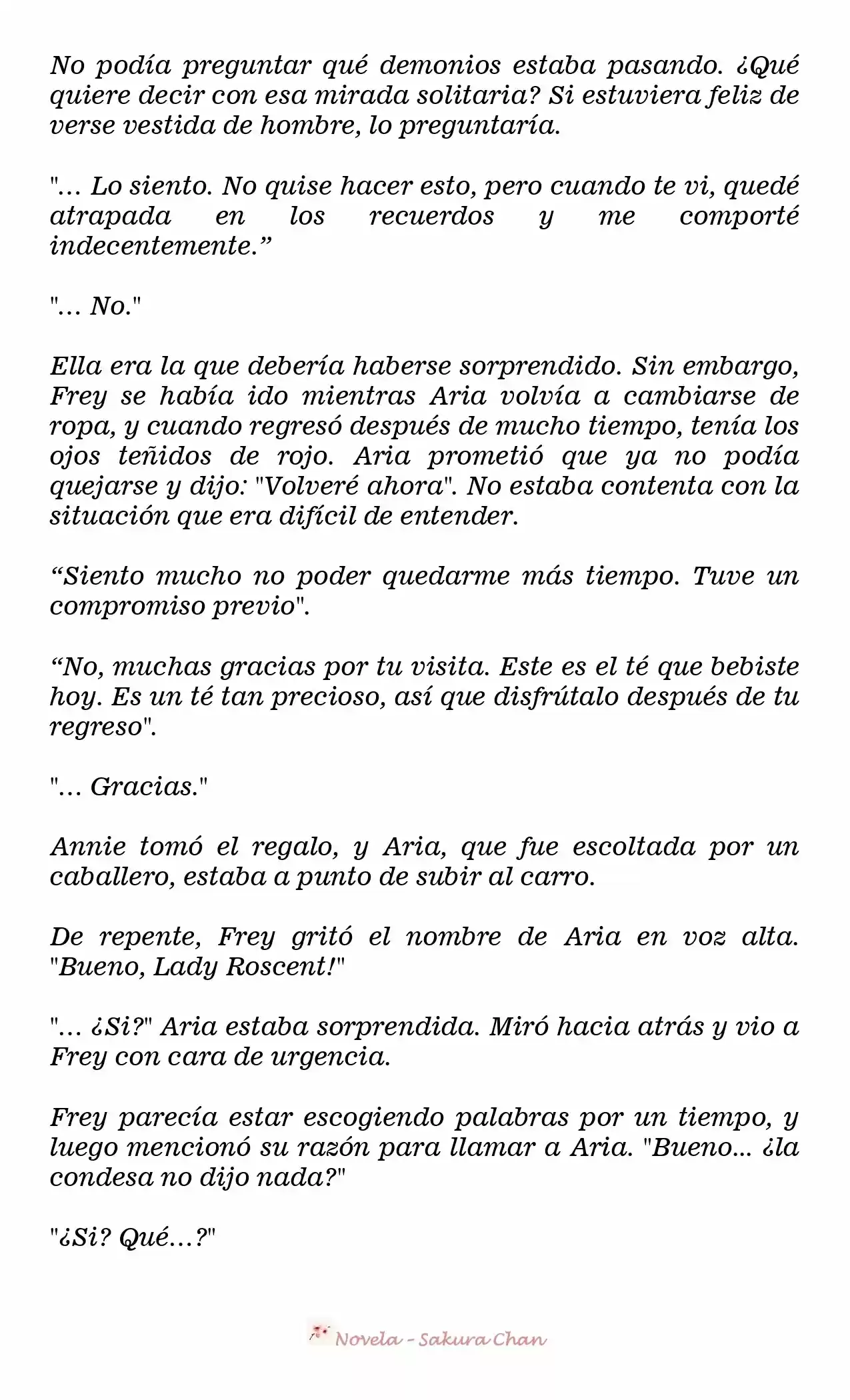 No podía preguntar qué demonios estaba pasando. ¿Qué quiere decir con esa mirada solitaria? Si estuviera feliz de verse vestida de hombre, lo preguntaría.

"… Lo siento. No quise hacer esto, pero cuando te vi, quedé atrapada en los recuerdos y me comporté indecentemente.”

"… No."

Ella era la que debería haberse sorprendido. Sin embargo, Frey se había ido mientras Aria volvía a cambiarse de ropa, y cuando regresó después de mucho tiempo, tenía los ojos teñidos de rojo. Aria prometió que ya no podía quejarse y dijo: "Volveré ahora". No estaba contenta con la situación que era difícil de entender.

“Siento mucho no poder quedarme más tiempo. Tuve un compromiso previo".

“No, muchas gracias por tu visita. Este es el té que bebiste hoy. Es un té tan precioso, así que disfrútalo después de tu regreso".

"… Gracias."

Annie tomó el regalo, y Aria, que fue escoltada por un caballero, estaba a punto de subir al carro.

De repente, Frey gritó el nombre de Aria en voz alta. "Bueno, Lady Roscent!"

"… ¿Si?" Aria estaba sorprendida. Miró hacia atrás y vio a Frey con cara de urgencia.

Frey parecía estar escogiendo palabras por un tiempo, y luego mencionó su razón para llamar a Aria. "Bueno… ¿la condesa no dijo nada?"

"¿Si? Qué…?"

Novela - Sakura Chan